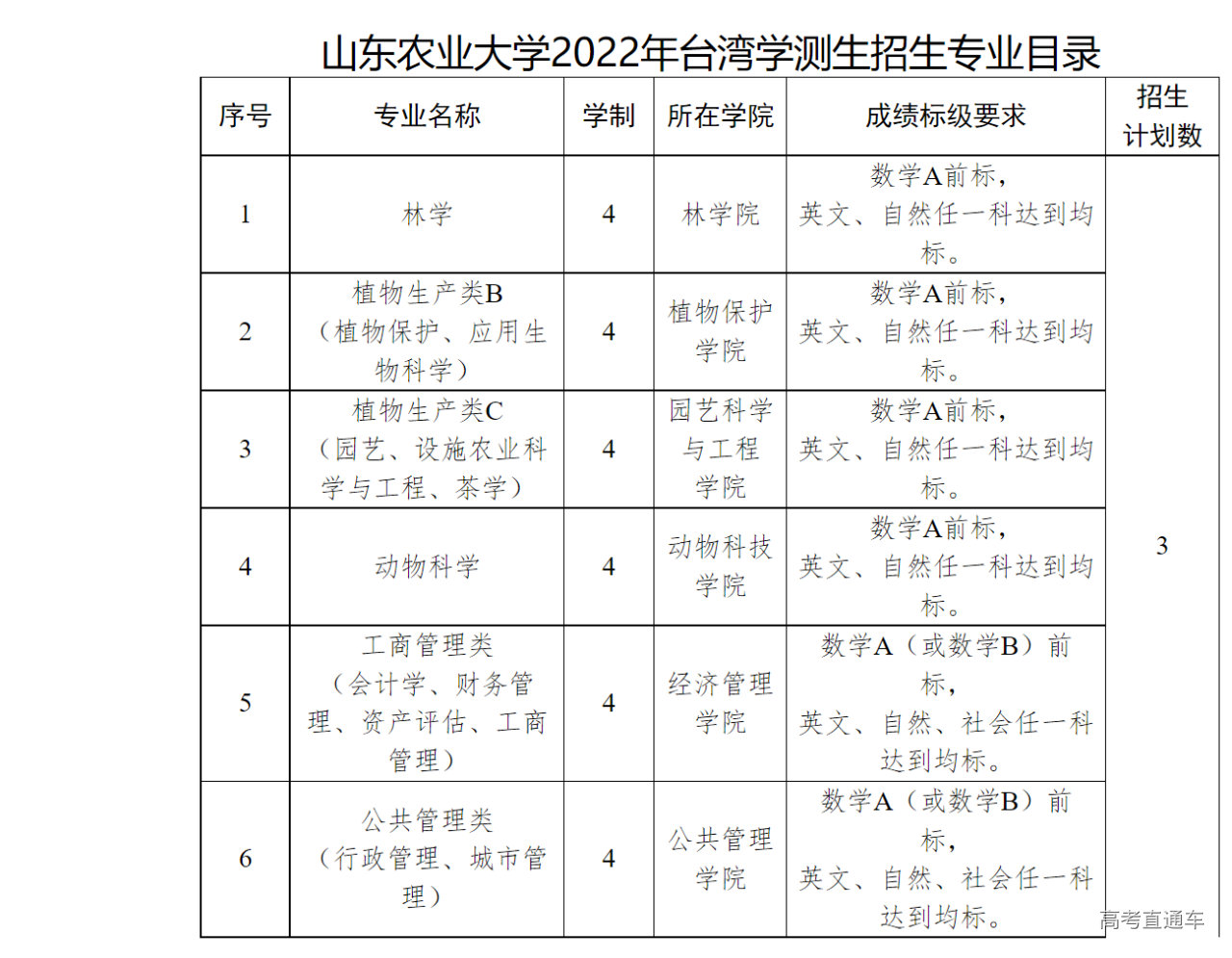 山东农业大学2022年台湾学测生招生专业目录

| 序号 | 专业名称 | 学制 | 所在学院 | 成绩标级要求 | 招生计划数 |
|---|---|---|---|---|---|
| 1 | 林学 | 4 | 林学院 | 数学A前标，英文、自然任一科达到均标。 | 3 |
| 2 | 植物生产类B（植物保护、应用生物科学） | 4 | 植物保护学院 | 数学A前标，英文、自然任一科达到均标。 | |
| 3 | 植物生产类C（园艺、设施农业科学与工程、茶学） | 4 | 园艺科学与工程学院 | 数学A前标，英文、自然任一科达到均标。 | |
| 4 | 动物科学 | 4 | 动物科技学院 | 数学A前标，英文、自然任一科达到均标。 | |
| 5 | 工商管理类（会计学、财务管理、资产评估、工商管理） | 4 | 经济管理学院 | 数学A（或数学B）前标，英文、自然、社会任一科达到均标。 | |
| 6 | 公共管理类（行政管理、城市管理） | 4 | 公共管理学院 | 数学A（或数学B）前标，英文、自然、社会任一科达到均标。 | |

高考直通车